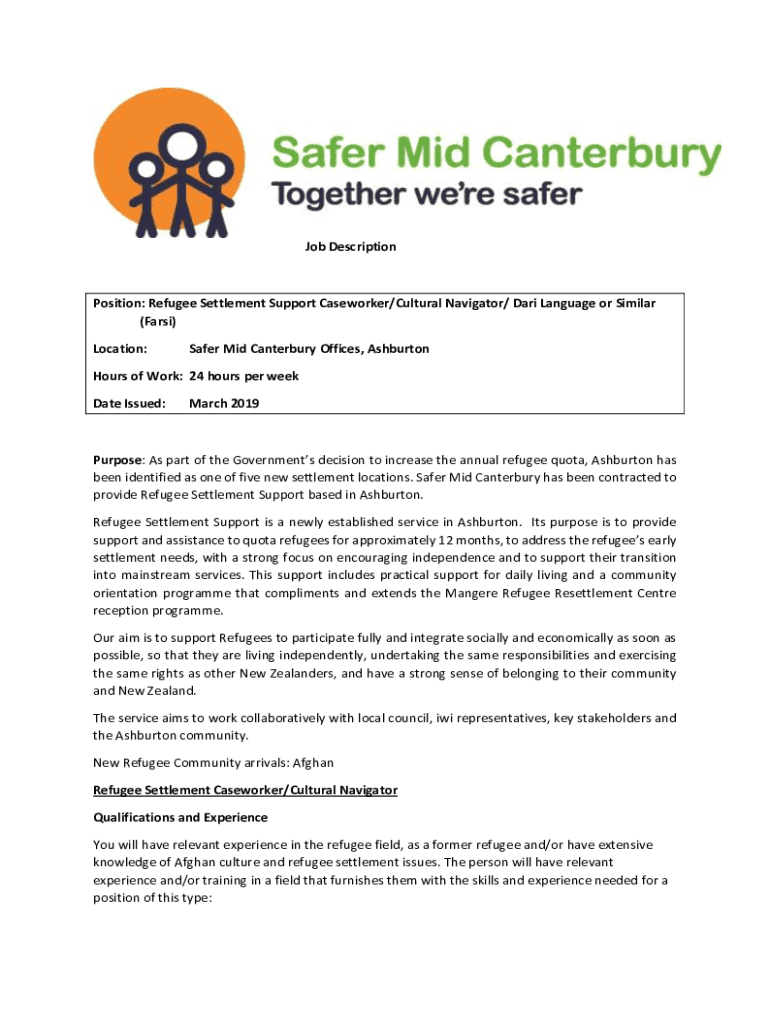 Safer Mid Canterbury
Together we're safer

Job Description

Position: Refugee Settlement Support Caseworker/Cultural Navigator/ Dari Language or Similar (Farsi)

Location: Safer Mid Canterbury Offices, Ashburton

Hours of Work: 24 hours per week

Date Issued: March 2019

Purpose: As part of the Government's decision to increase the annual refugee quota, Ashburton has been identified as one of five new settlement locations. Safer Mid Canterbury has been contracted to provide Refugee Settlement Support based in Ashburton.

Refugee Settlement Support is a newly established service in Ashburton. Its purpose is to provide support and assistance to quota refugees for approximately 12 months, to address the refugee's early settlement needs, with a strong focus on encouraging independence and to support their transition into mainstream services. This support includes practical support for daily living and a community orientation programme that compliments and extends the Mangere Refugee Resettlement Centre reception programme.

Our aim is to support Refugees to participate fully and integrate socially and economically as soon as possible, so that they are living independently, undertaking the same responsibilities and exercising the same rights as other New Zealanders, and have a strong sense of belonging to their community and New Zealand.

The service aims to work collaboratively with local council, iwi representatives, key stakeholders and the Ashburton community.

New Refugee Community arrivals: Afghan

Refugee Settlement Caseworker/Cultural Navigator

Qualifications and Experience

You will have relevant experience in the refugee field, as a former refugee and/or have extensive knowledge of Afghan culture and refugee settlement issues. The person will have relevant experience and/or training in a field that furnishes them with the skills and experience needed for a position of this type: